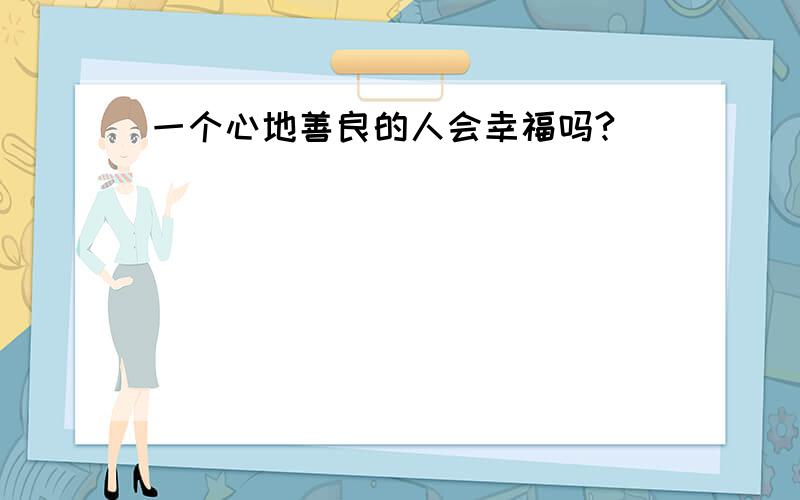 一个心地善良的人会幸福吗?